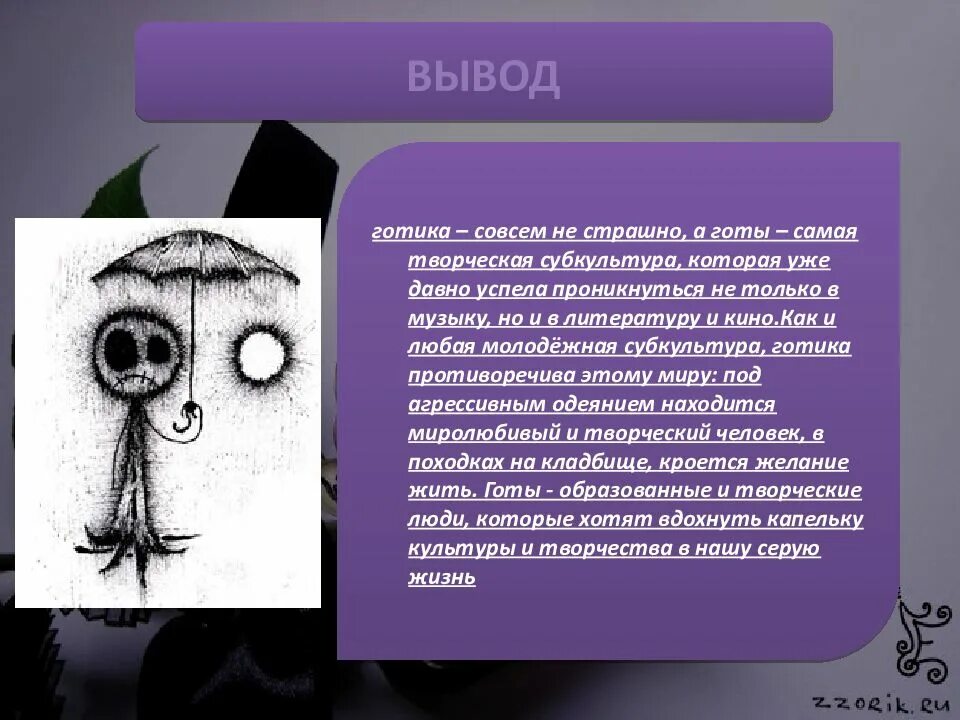 ВЫВОД

готика – совсем не страшно, а готы – самая творческая субкультура, которая уже давно успела проникнуться не только в музыку, но и в литературу и кино.Как и любая молодёжная субкультура, готика противоречива этому миру: под агрессивным одеянием находится миролюбивый и творческий человек, в походках на кладбище, кроется желание жить. Готы - образованные и творческие люди, которые хотят вдохнуть капельку культуры и творчества в нашу серую жизнь

zzorik.ru